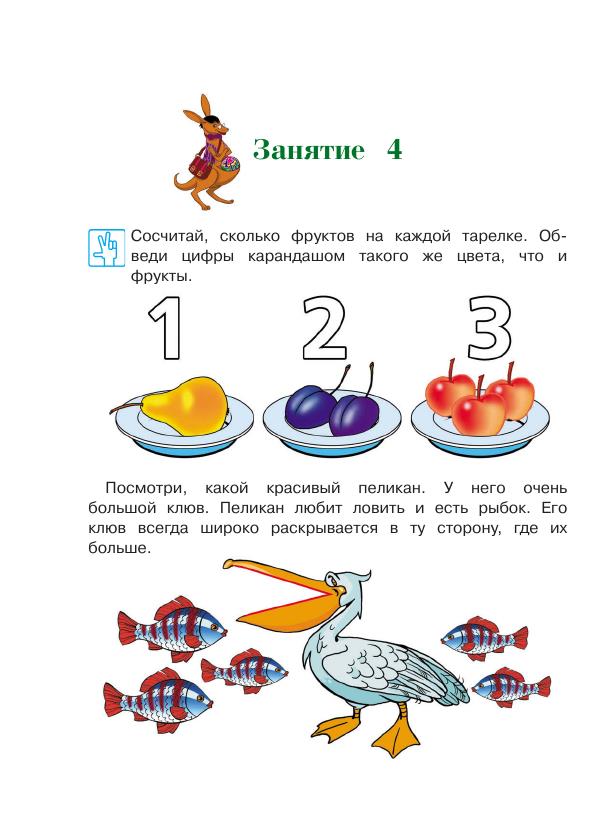 Занятие 4

Сосчитай, сколько фруктов на каждой тарелке. Обведи цифры карандашом такого же цвета, что и фрукты.

1 2 3

Посмотри, какой красивый пеликан. У него очень большой клюв. Пеликан любит ловить и есть рыбок. Его клюв всегда широко раскрывается в ту сторону, где их больше.